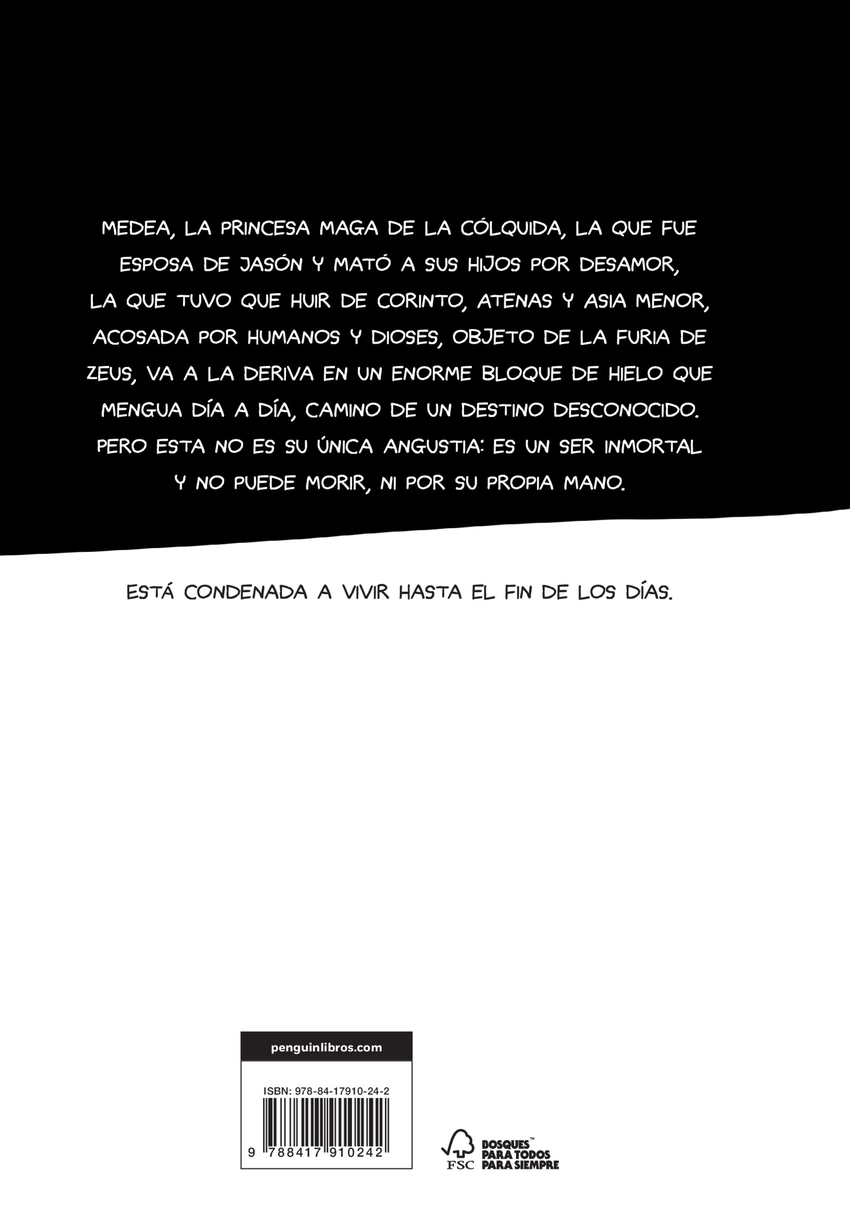 MEDEA, LA PRINCESA MAGA DE LA CÓLQUIDA, LA QUE FUE ESPOSA DE JASÓN Y MATÓ A SUS HIJOS POR DESAMOR, LA QUE TUVO QUE HUIR DE CORINTO, ATENAS Y ASIA MENOR, ACOSADA POR HUMANOS Y DIOSES, OBJETO DE LA FURIA DE ZEUS, VA A LA DERIVA EN UN ENORME BLOQUE DE HIELO QUE MENGUA DÍA A DÍA, CAMINO DE UN DESTINO DESCONOCIDO. PERO ESTA NO ES SU ÚNICA ANGUSTIA: ES UN SER INMORTAL Y NO PUEDE MORIR, NI POR SU PROPIA MANO.

ESTÁ CONDENADA A VIVIR HASTA EL FIN DE LOS DÍAS.

penguinlibros.com

ISBN: 978-84-17910-24-2

9 788417 910242

FSC

BOSQUES™
PARA TODOS
PARA SIEMPRE